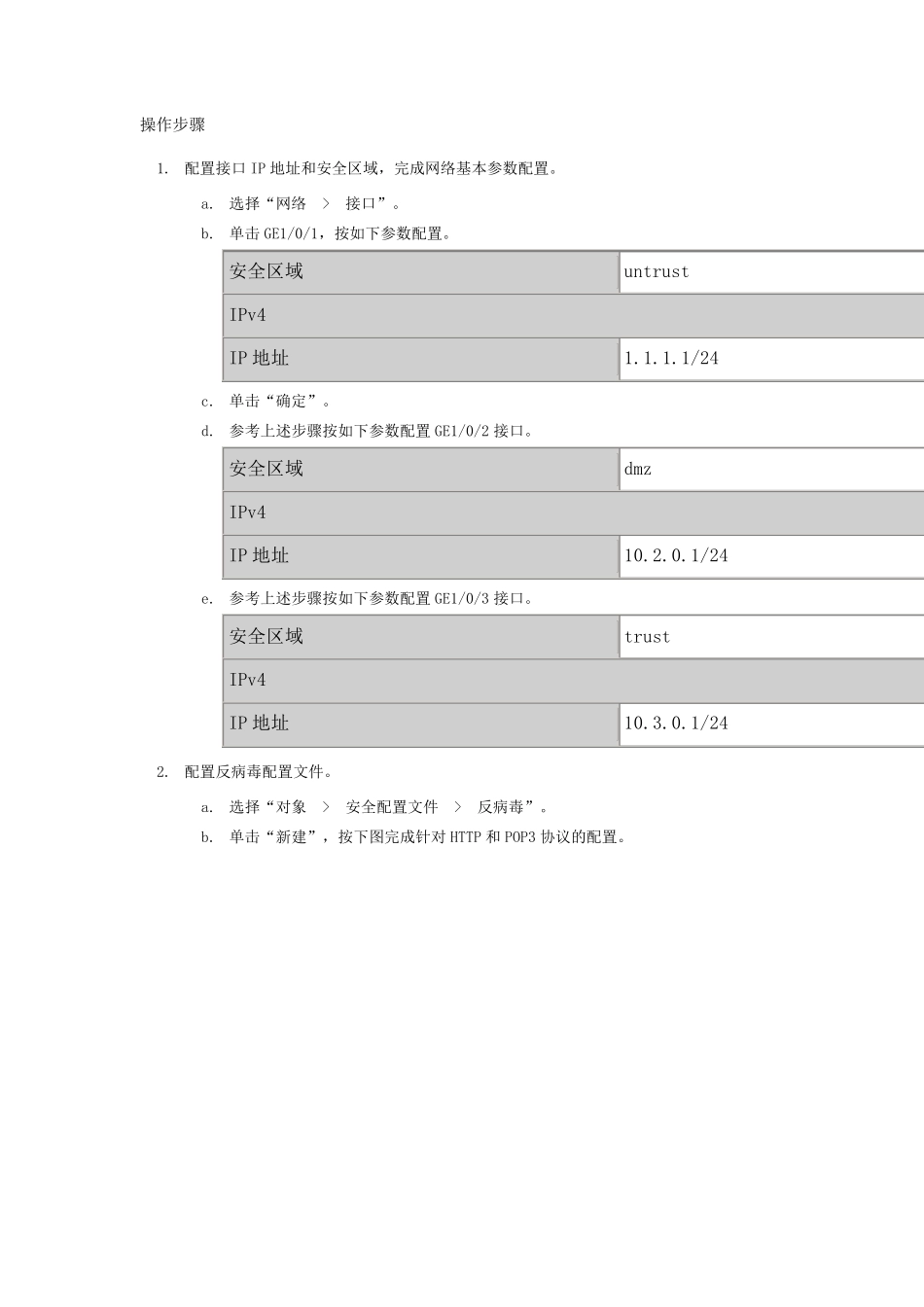 操作步骤

1. 配置接口 IP 地址和安全区域，完成网络基本参数配置。

a. 选择“网络 > 接口”。

b. 单击 GE1/0/1，按如下参数配置。

| 安全区域 | untrust |
|---|---|
| IPv4 | |
| IP 地址 | 1.1.1.1/24 |

c. 单击“确定”。

d. 参考上述步骤按如下参数配置 GE1/0/2 接口。

| 安全区域 | dmz |
|---|---|
| IPv4 | |
| IP 地址 | 10.2.0.1/24 |

e. 参考上述步骤按如下参数配置 GE1/0/3 接口。

| 安全区域 | trust |
|---|---|
| IPv4 | |
| IP 地址 | 10.3.0.1/24 |

2. 配置反病毒配置文件。

a. 选择“对象 > 安全配置文件 > 反病毒”。

b. 单击“新建”，按下图完成针对 HTTP 和 POP3 协议的配置。